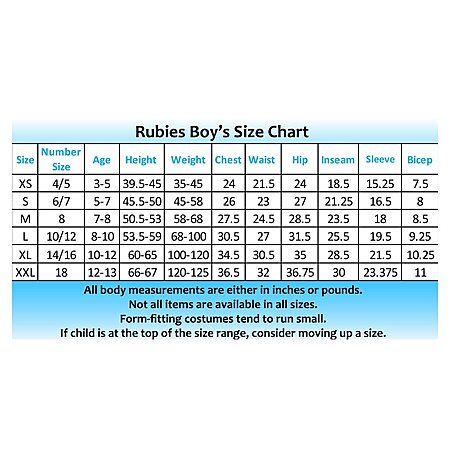 Rubies Boy's Size Chart

| Size | Number Size | Age | Height | Weight | Chest | Waist | Hip | Inseam | Sleeve | Bicep |
|---|---|---|---|---|---|---|---|---|---|---|
| XS | 4/5 | 3-5 | 39.5-45 | 35-45 | 24 | 21.5 | 24 | 18.5 | 15.25 | 7.5 |
| S | 6/7 | 5-7 | 45.5-50 | 45-58 | 26 | 23 | 27 | 21.25 | 16.5 | 8 |
| M | 8 | 7-8 | 50.5-53 | 58-68 | 27.5 | 24.5 | 28.5 | 23.5 | 18 | 8.5 |
| L | 10/12 | 8-10 | 53.5-59 | 68-100 | 30.5 | 27 | 31.5 | 25.5 | 19.5 | 9.25 |
| XL | 14/16 | 10-12 | 60-65 | 100-120 | 34.5 | 30.5 | 35 | 28.5 | 21.5 | 10.25 |
| XXL | 18 | 12-13 | 66-67 | 120-125 | 36.5 | 32 | 36.75 | 30 | 23.375 | 11 |

All body measurements are either in inches or pounds.
Not all items are available in all sizes.
Form-fitting costumes tend to run small.
If child is at the top of the size range, consider moving up a size.